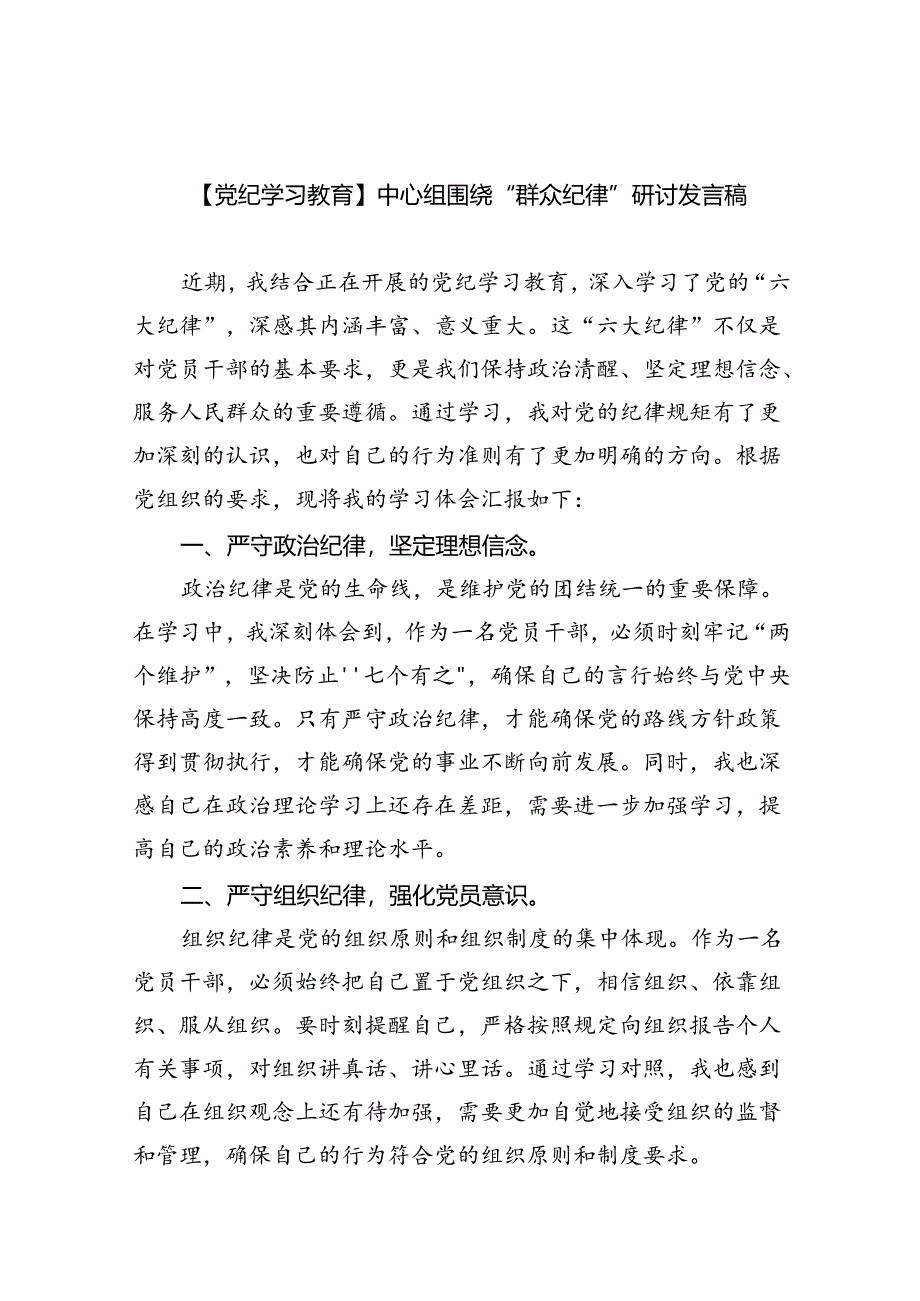 【党纪学习教育】中心组围绕“群众纪律”研讨发言稿

近期，我结合正在开展的党纪学习教育，深入学习了党的“六大纪律”，深感其内涵丰富、意义重大。这“六大纪律”不仅是对党员干部的基本要求，更是我们保持政治清醒、坚定理想信念、服务人民群众的重要遵循。通过学习，我对党的纪律规矩有了更加深刻的认识，也对自己的行为准则有了更加明确的方向。根据党组织的要求，现将我的学习体会汇报如下：

一、严守政治纪律，坚定理想信念。

政治纪律是党的生命线，是维护党的团结统一的重要保障。在学习中，我深刻体会到，作为一名党员干部，必须时刻牢记“两个维护”，坚决防止''七个有之"，确保自己的言行始终与党中央保持高度一致。只有严守政治纪律，才能确保党的路线方针政策得到贯彻执行，才能确保党的事业不断向前发展。同时，我也深感自己在政治理论学习上还存在差距，需要进一步加强学习，提高自己的政治素养和理论水平。

二、严守组织纪律，强化党员意识。

组织纪律是党的组织原则和组织制度的集中体现。作为一名党员干部，必须始终把自己置于党组织之下，相信组织、依靠组织、服从组织。要时刻提醒自己，严格按照规定向组织报告个人有关事项，对组织讲真话、讲心里话。通过学习对照，我也感到自己在组织观念上还有待加强，需要更加自觉地接受组织的监督和管理，确保自己的行为符合党的组织原则和制度要求。